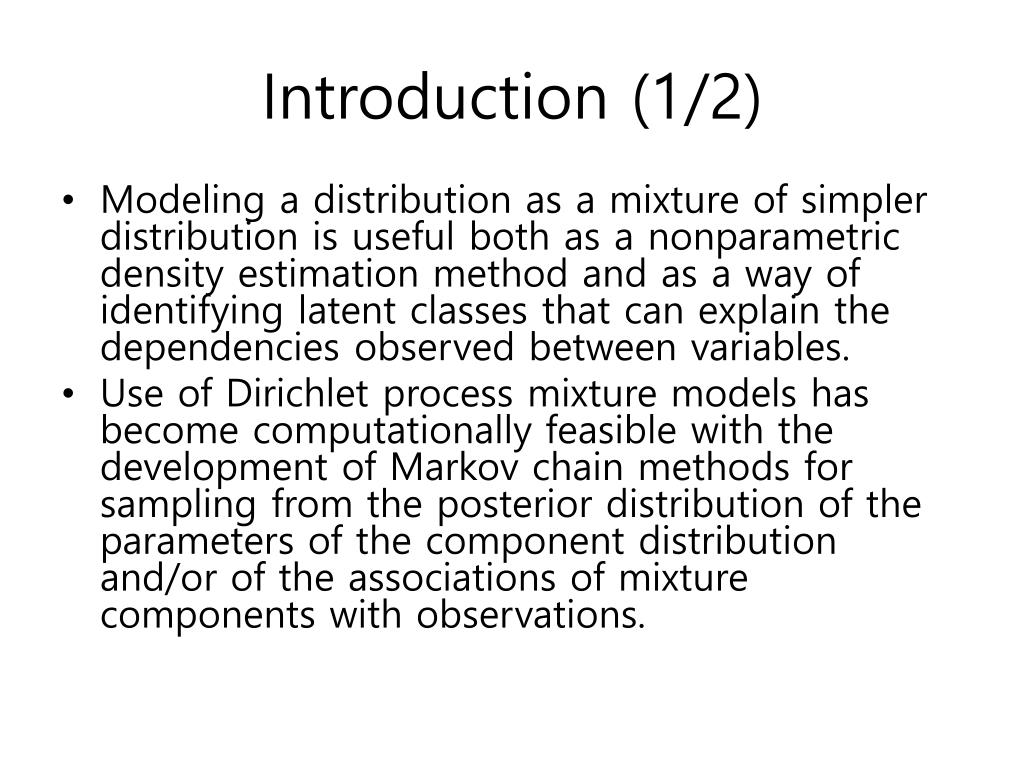 Introduction (1/2)

• Modeling a distribution as a mixture of simpler distribution is useful both as a nonparametric density estimation method and as a way of identifying latent classes that can explain the dependencies observed between variables.
• Use of Dirichlet process mixture models has become computationally feasible with the development of Markov chain methods for sampling from the posterior distribution of the parameters of the component distribution and/or of the associations of mixture components with observations.